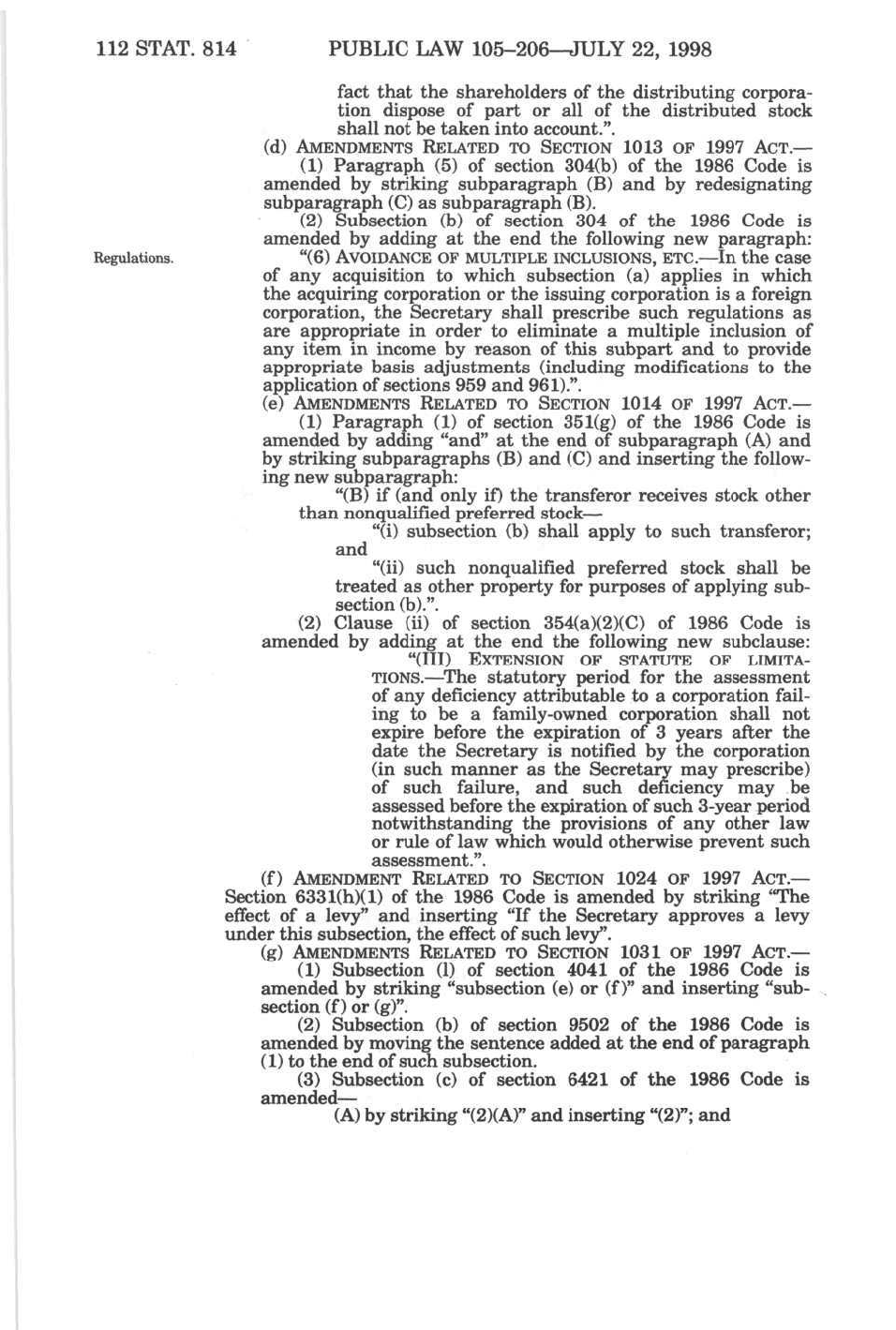 112 STAT. 814 PUBLIC LAW 105–206—JULY 22, 1998

fact that the shareholders of the distributing corporation dispose of part or all of the distributed stock shall not be taken into account.".

(d) AMENDMENTS RELATED TO SECTION 1013 OF 1997 ACT.—

(1) Paragraph (5) of section 304(b) of the 1986 Code is amended by striking subparagraph (B) and by redesignating subparagraph (C) as subparagraph (B).

(2) Subsection (b) of section 304 of the 1986 Code is amended by adding at the end the following new paragraph:

Regulations.

"(6) AVOIDANCE OF MULTIPLE INCLUSIONS, ETC.—In the case of any acquisition to which subsection (a) applies in which the acquiring corporation or the issuing corporation is a foreign corporation, the Secretary shall prescribe such regulations as are appropriate in order to eliminate a multiple inclusion of any item in income by reason of this subpart and to provide appropriate basis adjustments (including modifications to the application of sections 959 and 961).".

(e) AMENDMENTS RELATED TO SECTION 1014 OF 1997 ACT.—

(1) Paragraph (1) of section 351(g) of the 1986 Code is amended by adding "and" at the end of subparagraph (A) and by striking subparagraphs (B) and (C) and inserting the following new subparagraph:

"(B) if (and only if) the transferor receives stock other than nonqualified preferred stock—

"(i) subsection (b) shall apply to such transferor; and

"(ii) such nonqualified preferred stock shall be treated as other property for purposes of applying subsection (b).".

(2) Clause (ii) of section 354(a)(2)(C) of 1986 Code is amended by adding at the end the following new subclause:

"(III) EXTENSION OF STATUTE OF LIMITATIONS.—The statutory period for the assessment of any deficiency attributable to a corporation failing to be a family-owned corporation shall not expire before the expiration of 3 years after the date the Secretary is notified by the corporation (in such manner as the Secretary may prescribe) of such failure, and such deficiency may be assessed before the expiration of such 3-year period notwithstanding the provisions of any other law or rule of law which would otherwise prevent such assessment.".

(f) AMENDMENT RELATED TO SECTION 1024 OF 1997 ACT.—Section 6331(h)(1) of the 1986 Code is amended by striking "The effect of a levy" and inserting "If the Secretary approves a levy under this subsection, the effect of such levy".

(g) AMENDMENTS RELATED TO SECTION 1031 OF 1997 ACT.—

(1) Subsection (l) of section 4041 of the 1986 Code is amended by striking "subsection (e) or (f)" and inserting "subsection (f) or (g)".

(2) Subsection (b) of section 9502 of the 1986 Code is amended by moving the sentence added at the end of paragraph (1) to the end of such subsection.

(3) Subsection (c) of section 6421 of the 1986 Code is amended—

(A) by striking "(2)(A)" and inserting "(2)"; and